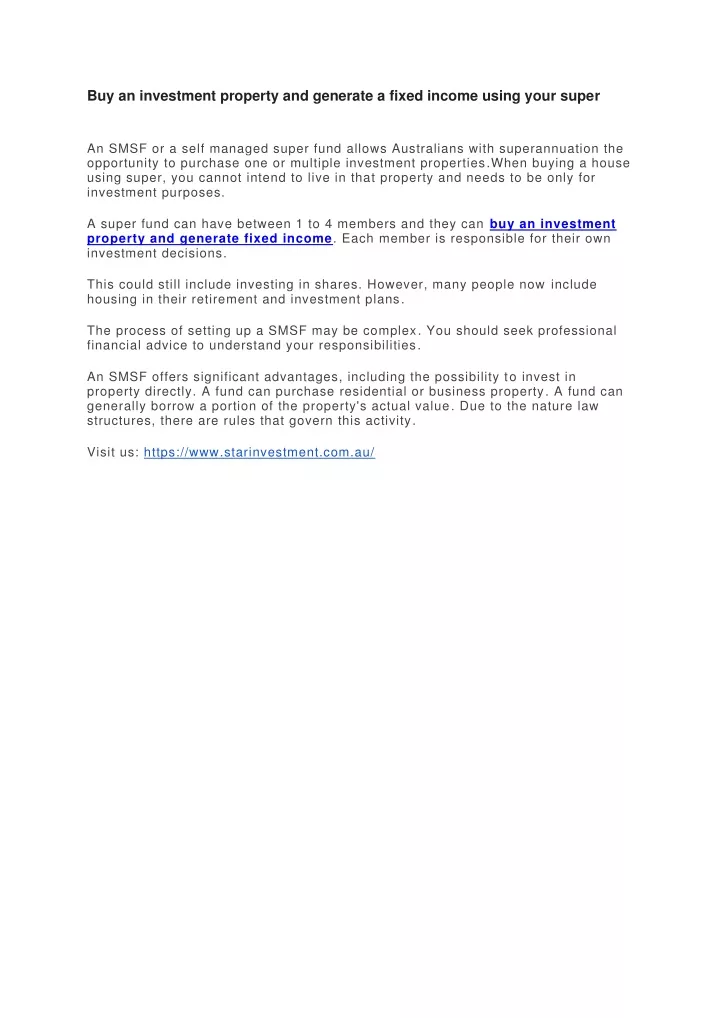 Buy an investment property and generate a fixed income using your super

An SMSF or a self managed super fund allows Australians with superannuation the opportunity to purchase one or multiple investment properties.When buying a house using super, you cannot intend to live in that property and needs to be only for investment purposes.

A super fund can have between 1 to 4 members and they can buy an investment property and generate fixed income. Each member is responsible for their own investment decisions.

This could still include investing in shares. However, many people now include housing in their retirement and investment plans.

The process of setting up a SMSF may be complex. You should seek professional financial advice to understand your responsibilities.

An SMSF offers significant advantages, including the possibility to invest in property directly. A fund can purchase residential or business property. A fund can generally borrow a portion of the property's actual value. Due to the nature law structures, there are rules that govern this activity.

Visit us: https://www.starinvestment.com.au/